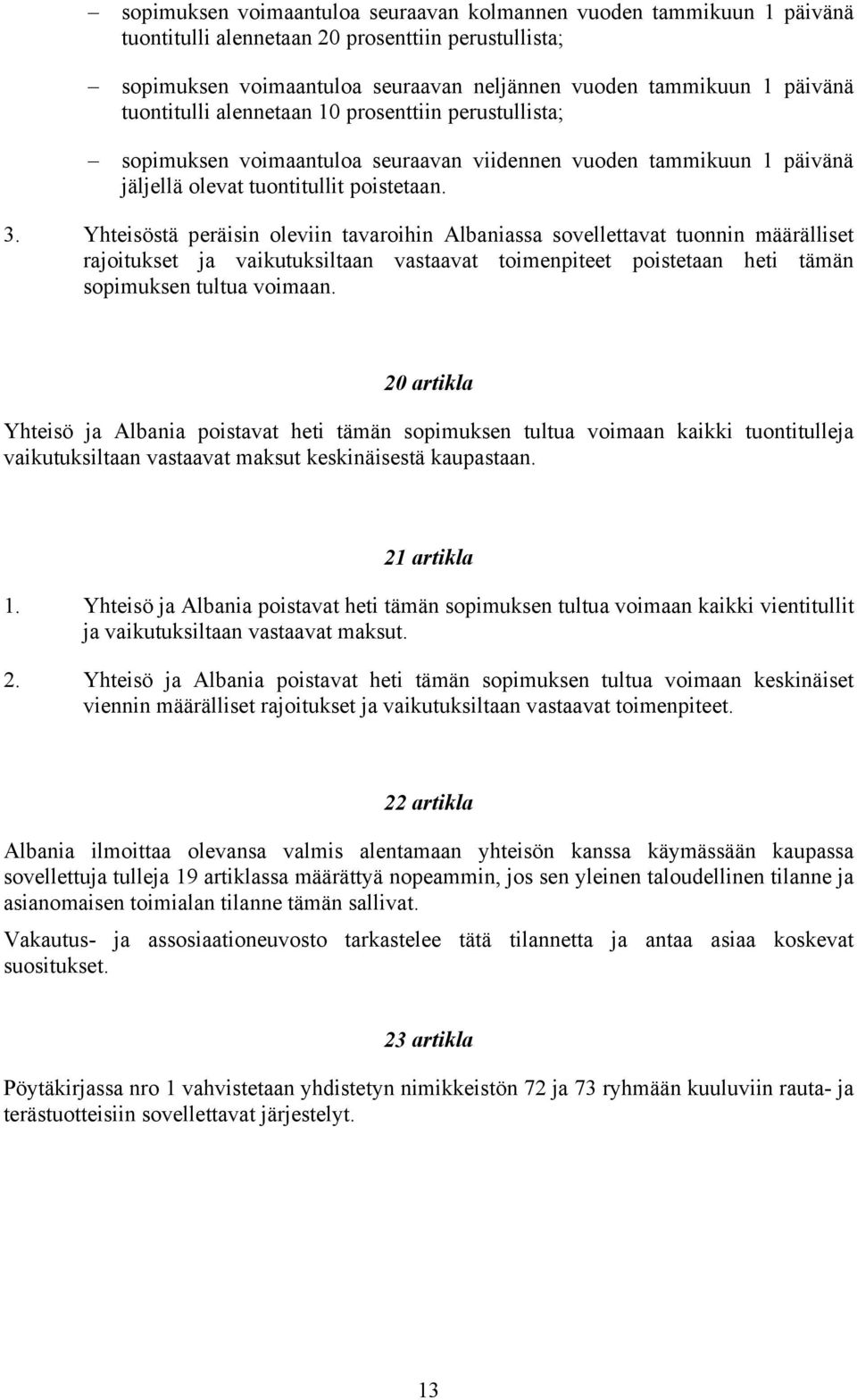 – sopimuksen voimaantuloa seuraavan kolmannen vuoden tammikuun 1 päivänä tuontitulli alennetaan 20 prosenttiin perustullista;

– sopimuksen voimaantuloa seuraavan neljännen vuoden tammikuun 1 päivänä tuontitulli alennetaan 10 prosenttiin perustullista;

– sopimuksen voimaantuloa seuraavan viidennen vuoden tammikuun 1 päivänä jäljellä olevat tuontitullit poistetaan.

3. Yhteisöstä peräisin oleviin tavaroihin Albaniassa sovellettavat tuonnin määrälliset rajoitukset ja vaikutuksiltaan vastaavat toimenpiteet poistetaan heti tämän sopimuksen tultua voimaan.

20 artikla

Yhteisö ja Albania poistavat heti tämän sopimuksen tultua voimaan kaikki tuontitulleja vaikutuksiltaan vastaavat maksut keskinäisestä kaupastaan.

21 artikla

1. Yhteisö ja Albania poistavat heti tämän sopimuksen tultua voimaan kaikki vientitullit ja vaikutuksiltaan vastaavat maksut.

2. Yhteisö ja Albania poistavat heti tämän sopimuksen tultua voimaan keskinäiset viennin määrälliset rajoitukset ja vaikutuksiltaan vastaavat toimenpiteet.

22 artikla

Albania ilmoittaa olevansa valmis alentamaan yhteisön kanssa käymässään kaupassa sovellettuja tulleja 19 artiklassa määrättyä nopeammin, jos sen yleinen taloudellinen tilanne ja asianomaisen toimialan tilanne tämän sallivat.

Vakautus- ja assosiaationeuvosto tarkastelee tätä tilannetta ja antaa asiaa koskevat suositukset.

23 artikla

Pöytäkirjassa nro 1 vahvistetaan yhdistetyn nimikkeistön 72 ja 73 ryhmään kuuluviin rauta- ja terästuotteisiin sovellettavat järjestelyt.

13